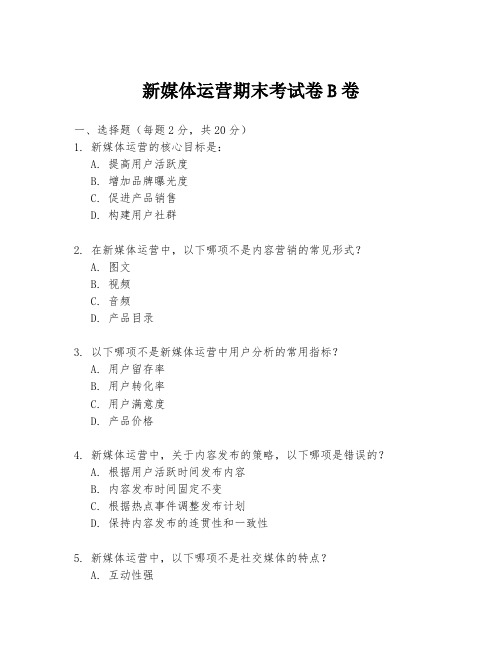 新媒体运营期末考试卷B卷

一、选择题（每题2分，共20分）
1. 新媒体运营的核心目标是：
A. 提高用户活跃度
B. 增加品牌曝光度
C. 促进产品销售
D. 构建用户社群

2. 在新媒体运营中，以下哪项不是内容营销的常见形式？
A. 图文
B. 视频
C. 音频
D. 产品目录

3. 以下哪项不是新媒体运营中用户分析的常用指标？
A. 用户留存率
B. 用户转化率
C. 用户满意度
D. 产品价格

4. 新媒体运营中，关于内容发布的策略，以下哪项是错误的？
A. 根据用户活跃时间发布内容
B. 内容发布时间固定不变
C. 根据热点事件调整发布计划
D. 保持内容发布的连贯性和一致性

5. 新媒体运营中，以下哪项不是社交媒体的特点？
A. 互动性强